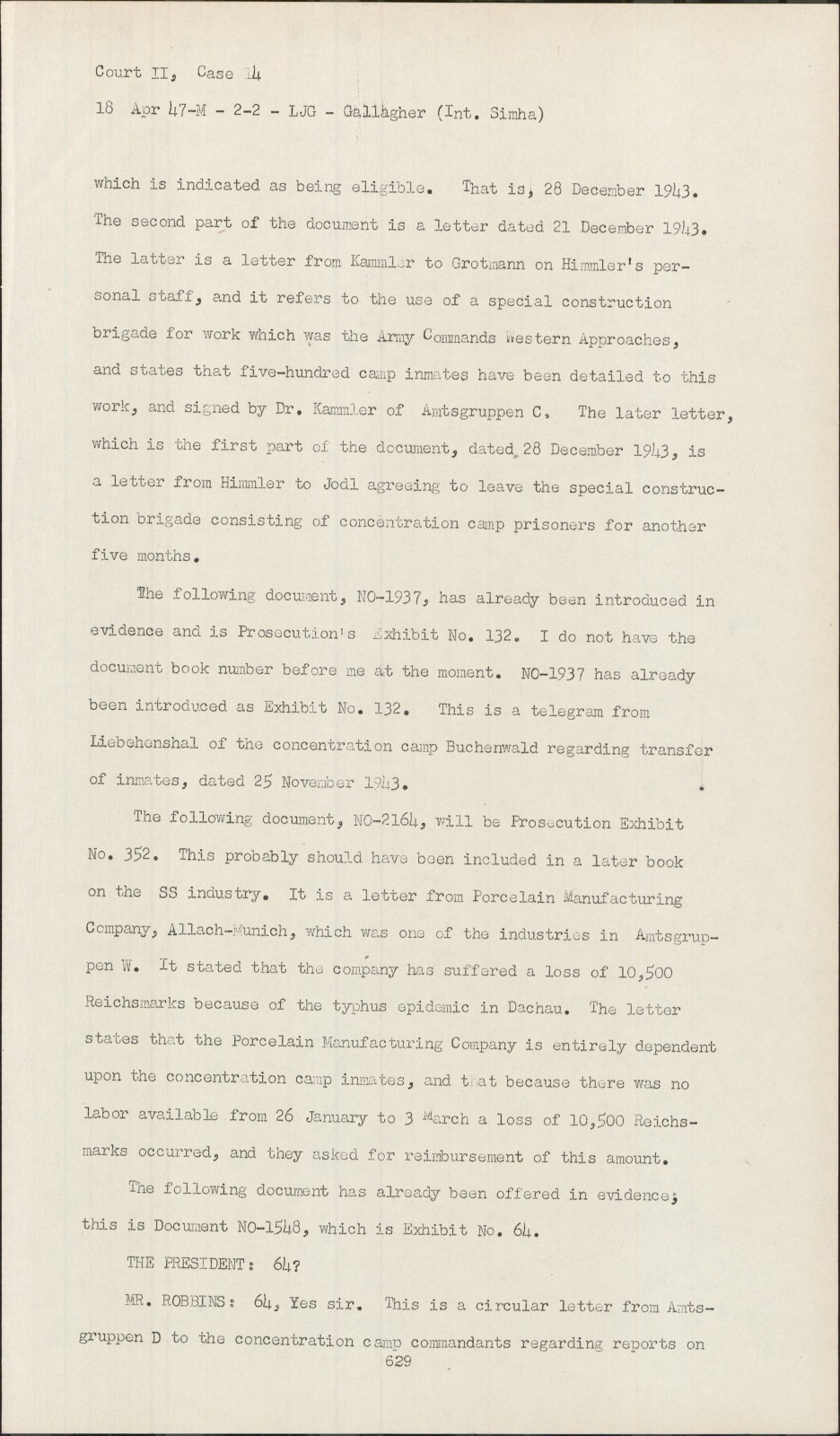 Court II, Case 14

18 Apr 47-M - 2-2 - LJG - Gallagher (Int. Simha)

which is indicated as being eligible. That is, 28 December 1943. The second part of the document is a letter dated 21 December 1943. The latter is a letter from Kammler to Grotmann on Himmler's personal staff, and it refers to the use of a special construction brigade for work which was the Army Commands Western Approaches, and states that five-hundred camp inmates have been detailed to this work, and signed by Dr. Kammler of Amtsgruppen C. The later letter, which is the first part of the document, dated 28 December 1943, is a letter from Himmler to Jodl agreeing to leave the special construction brigade consisting of concentration camp prisoners for another five months.

The following document, NO-1937, has already been introduced in evidence and is Prosecution's Exhibit No. 132. I do not have the document book number before me at the moment. NO-1937 has already been introduced as Exhibit No. 132. This is a telegram from Liebehenshal of the concentration camp Buchenwald regarding transfer of inmates, dated 25 November 1943.

The following document, NO-2164, will be Prosecution Exhibit No. 352. This probably should have been included in a later book on the SS industry. It is a letter from Porcelain Manufacturing Company, Allach-Munich, which was one of the industries in Amtsgruppen W. It stated that the company has suffered a loss of 10,500 Reichsmarks because of the typhus epidemic in Dachau. The letter states that the Porcelain Manufacturing Company is entirely dependent upon the concentration camp inmates, and that because there was no labor available from 26 January to 3 March a loss of 10,500 Reichsmarks occurred, and they asked for reimbursement of this amount.

The following document has already been offered in evidence; this is Document NO-1548, which is Exhibit No. 64.

THE PRESIDENT: 64?

MR. ROBBINS: 64, Yes sir. This is a circular letter from Amtsgruppen D to the concentration camp commandants regarding reports on

629